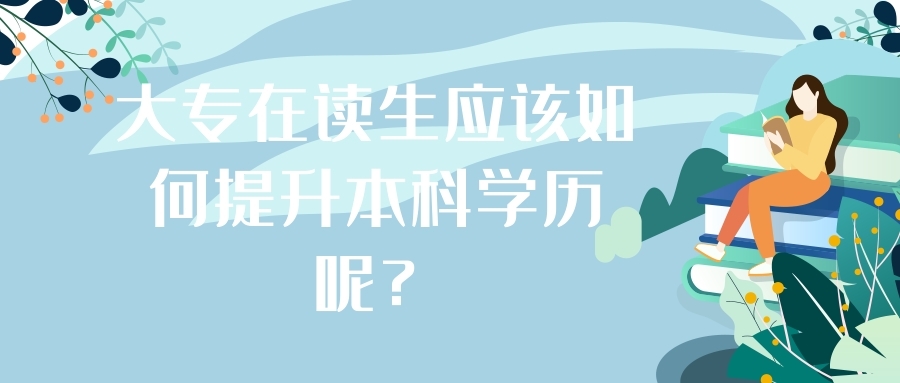 大专在读生应该如何提升本科学历呢？